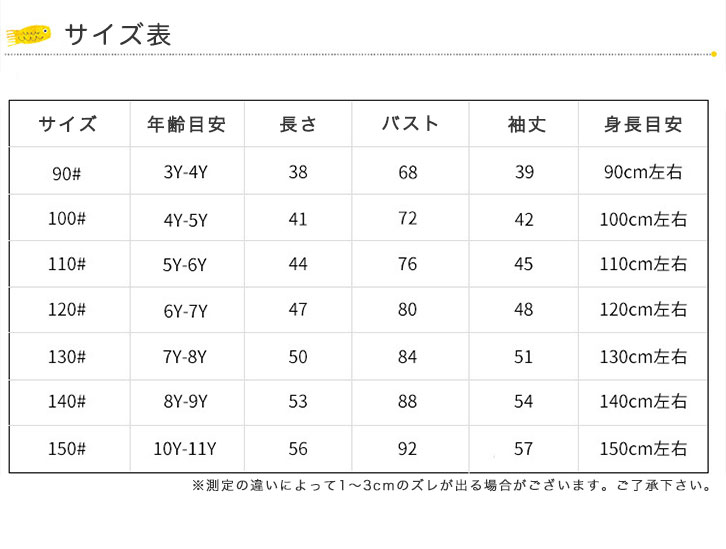 サイズ表

| サイズ | 年齢目安 | 長さ | バスト | 袖丈 | 身長目安 |
|---|---|---|---|---|---|
| 90# | 3Y-4Y | 38 | 68 | 39 | 90cm左右 |
| 100# | 4Y-5Y | 41 | 72 | 42 | 100cm左右 |
| 110# | 5Y-6Y | 44 | 76 | 45 | 110cm左右 |
| 120# | 6Y-7Y | 47 | 80 | 48 | 120cm左右 |
| 130# | 7Y-8Y | 50 | 84 | 51 | 130cm左右 |
| 140# | 8Y-9Y | 53 | 88 | 54 | 140cm左右 |
| 150# | 10Y-11Y | 56 | 92 | 57 | 150cm左右 |

※測定の違いによって1～3cmのズレが出る場合がございます。ご了承下さい。